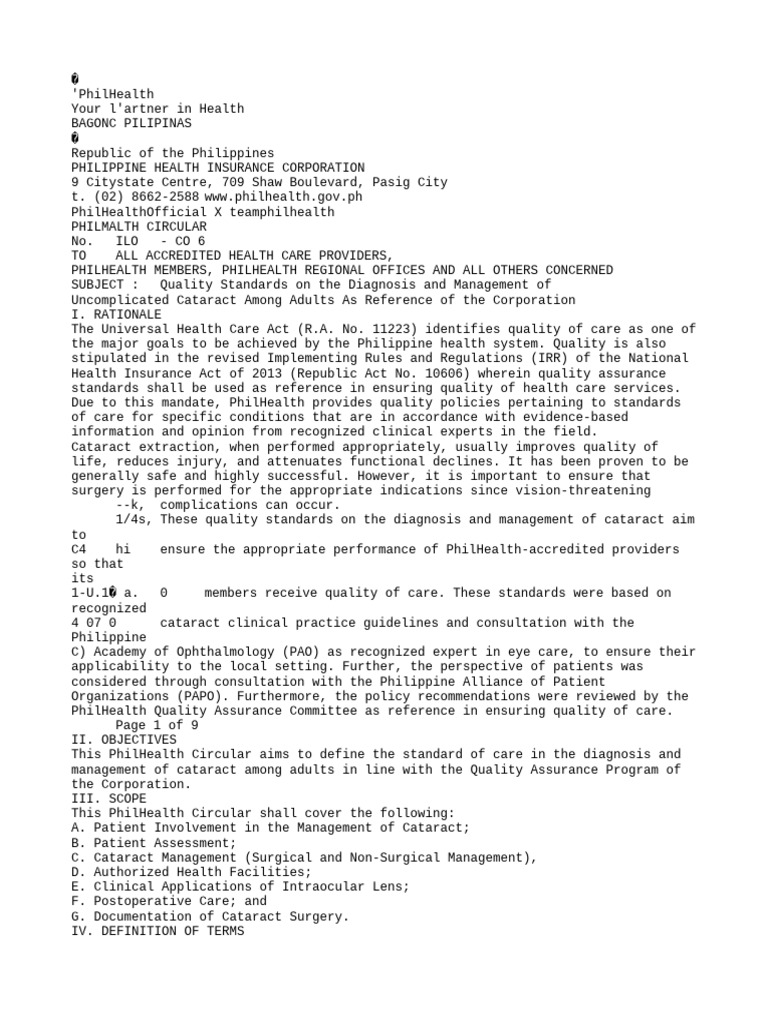 �
'PhilHealth
Your l'artner in Health
BAGONC PILIPINAS
�
Republic of the Philippines
PHILIPPINE HEALTH INSURANCE CORPORATION
9 Citystate Centre, 709 Shaw Boulevard, Pasig City
t. (02) 8662-2588 www.philhealth.gov.ph
PhilHealthOfficial X teamphilhealth
PHILMALTH CIRCULAR
No. ILO - CO 6
TO ALL ACCREDITED HEALTH CARE PROVIDERS,
PHILHEALTH MEMBERS, PHILHEALTH REGIONAL OFFICES AND ALL OTHERS CONCERNED
SUBJECT : Quality Standards on the Diagnosis and Management of Uncomplicated Cataract Among Adults As Reference of the Corporation
I. RATIONALE
The Universal Health Care Act (R.A. No. 11223) identifies quality of care as one of the major goals to be achieved by the Philippine health system. Quality is also stipulated in the revised Implementing Rules and Regulations (IRR) of the National Health Insurance Act of 2013 (Republic Act No. 10606) wherein quality assurance standards shall be used as reference in ensuring quality of health care services. Due to this mandate, PhilHealth provides quality policies pertaining to standards of care for specific conditions that are in accordance with evidence-based information and opinion from recognized clinical experts in the field.
Cataract extraction, when performed appropriately, usually improves quality of life, reduces injury, and attenuates functional declines. It has been proven to be generally safe and highly successful. However, it is important to ensure that surgery is performed for the appropriate indications since vision-threatening
--k, complications can occur.
1/4s, These quality standards on the diagnosis and management of cataract aim to
C4 hi ensure the appropriate performance of PhilHealth-accredited providers so that its
1-U.1� a. 0 members receive quality of care. These standards were based on recognized
4 07 0 cataract clinical practice guidelines and consultation with the Philippine
C) Academy of Ophthalmology (PAO) as recognized expert in eye care, to ensure their applicability to the local setting. Further, the perspective of patients was considered through consultation with the Philippine Alliance of Patient Organizations (PAPO). Furthermore, the policy recommendations were reviewed by the PhilHealth Quality Assurance Committee as reference in ensuring quality of care.
Page 1 of 9
II. OBJECTIVES
This PhilHealth Circular aims to define the standard of care in the diagnosis and management of cataract among adults in line with the Quality Assurance Program of the Corporation.
III. SCOPE
This PhilHealth Circular shall cover the following:
A. Patient Involvement in the Management of Cataract;
B. Patient Assessment;
C. Cataract Management (Surgical and Non-Surgical Management),
D. Authorized Health Facilities;
E. Clinical Applications of Intraocular Lens;
F. Postoperative Care; and
G. Documentation of Cataract Surgery.
IV. DEFINITION OF TERMS